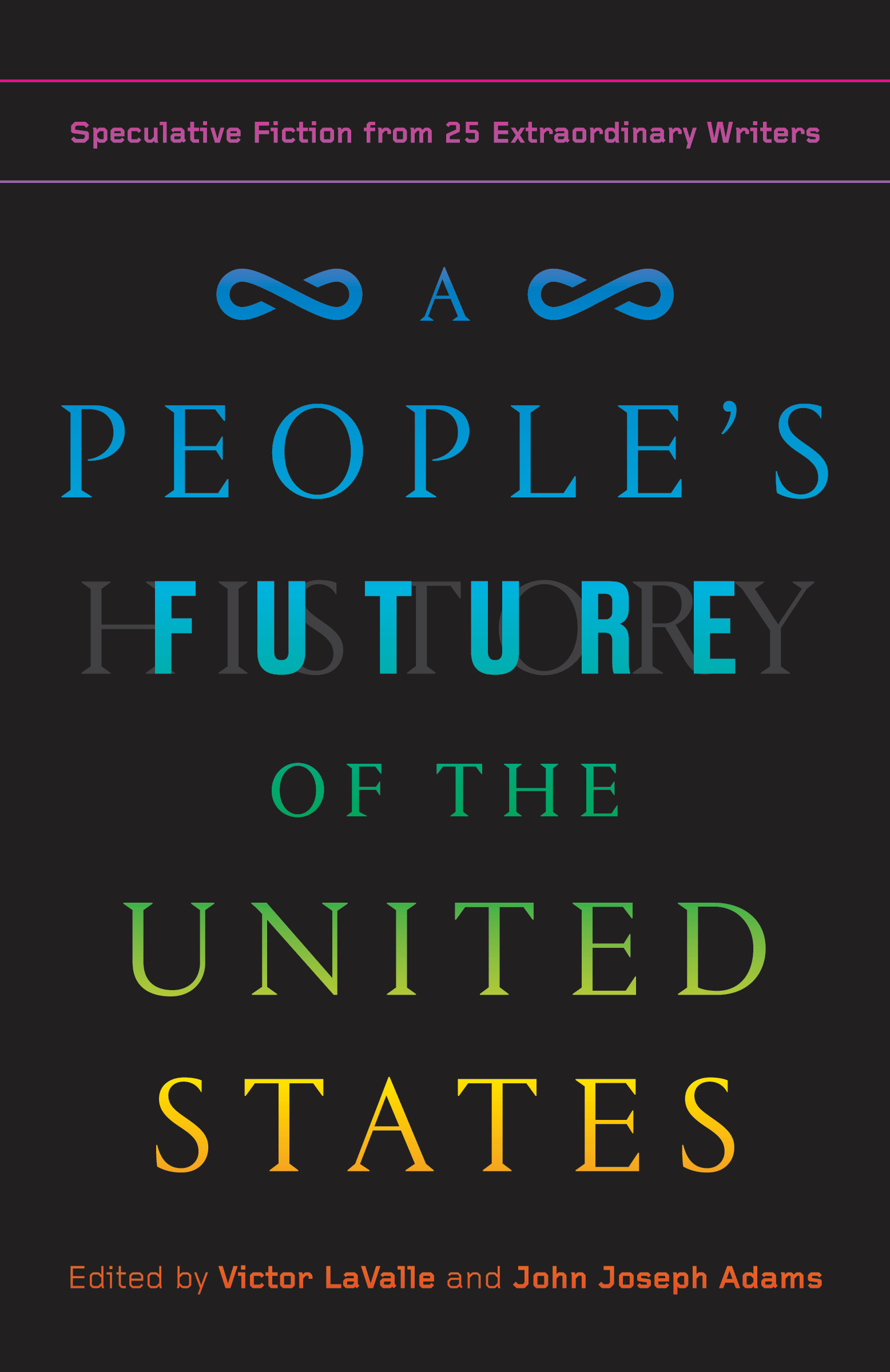 Speculative Fiction from 25 Extraordinary Writers

A

PEOPLE'S

HISTORY

FUTURE

OF THE

UNITED

STATES

Edited by Victor LaValle and John Joseph Adams